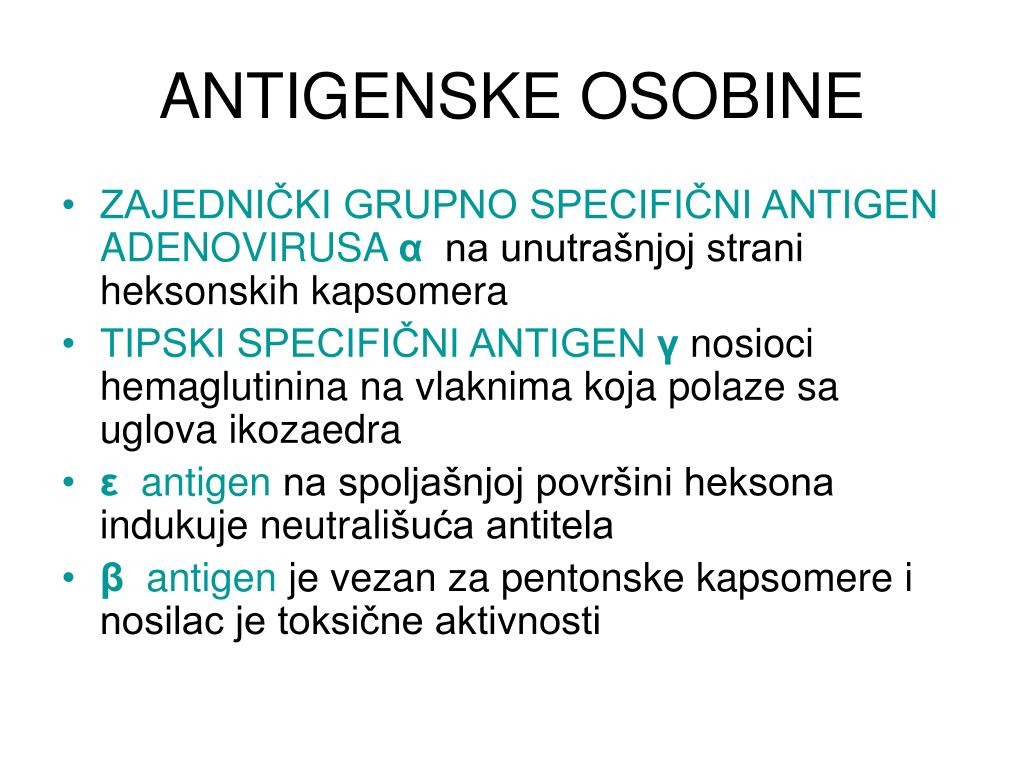 ANTIGENSKE OSOBINE

• ZAJEDNIČKI GRUPNO SPECIFIČNI ANTIGEN ADENOVIRUSA α na unutrašnjoj strani heksonskih kapsomera
• TIPSKI SPECIFIČNI ANTIGEN γ nosioci hemaglutinina na vlaknima koja polaze sa uglova ikozaedra
• ε antigen na spoljašnjoj površini heksona indukuje neutrališuća antitela
• β antigen je vezan za pentonske kapsomere i nosilac je toksične aktivnosti